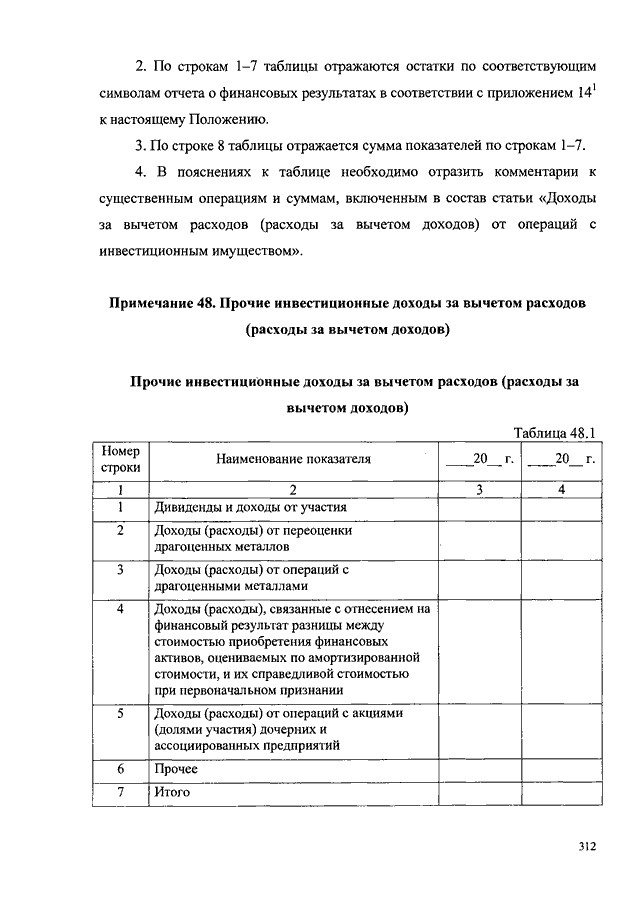 2. По строкам 1–7 таблицы отражаются остатки по соответствующим символам отчета о финансовых результатах в соответствии с приложением $14^1$ к настоящему Положению.

3. По строке 8 таблицы отражается сумма показателей по строкам 1–7.

4. В пояснениях к таблице необходимо отразить комментарии к существенным операциям и суммам, включенным в состав статьи «Доходы за вычетом расходов (расходы за вычетом доходов) от операций с инвестиционным имуществом».

Примечание 48. Прочие инвестиционные доходы за вычетом расходов (расходы за вычетом доходов)

Прочие инвестиционные доходы за вычетом расходов (расходы за вычетом доходов)

Таблица 48.1

| Номер строки | Наименование показателя | ____20__ г. | ____20__ г. |
|---|---|---|---|
| 1 | 2 | 3 | 4 |
| 1 | Дивиденды и доходы от участия | | |
| 2 | Доходы (расходы) от переоценки драгоценных металлов | | |
| 3 | Доходы (расходы) от операций с драгоценными металлами | | |
| 4 | Доходы (расходы), связанные с отнесением на финансовый результат разницы между стоимостью приобретения финансовых активов, оцениваемых по амортизированной стоимости, и их справедливой стоимостью при первоначальном признании | | |
| 5 | Доходы (расходы) от операций с акциями (долями участия) дочерних и ассоциированных предприятий | | |
| 6 | Прочее | | |
| 7 | Итого | | |

312